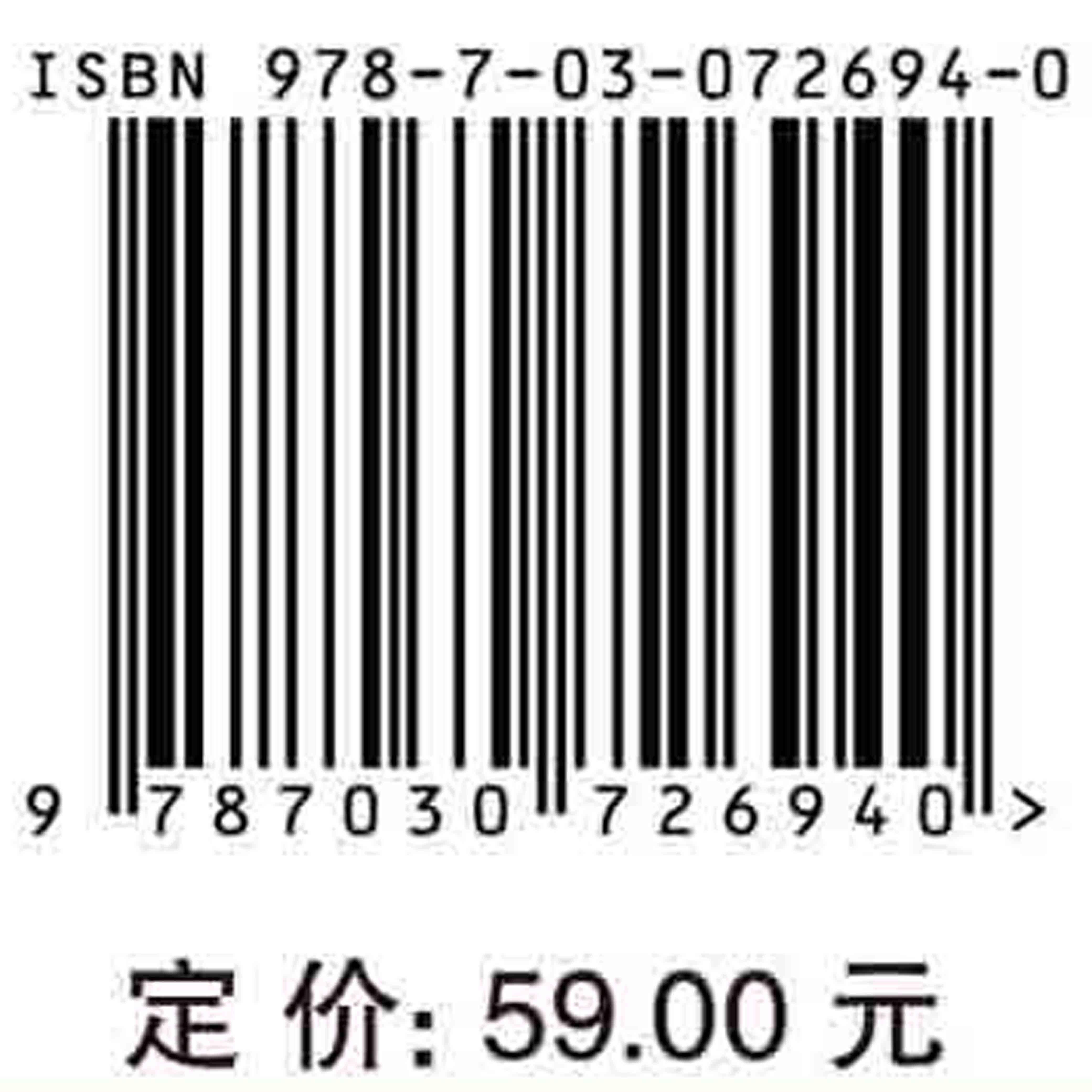 ISBN 978-7-03-072694-0

9 787030 726940 >

定价: 59.00 元